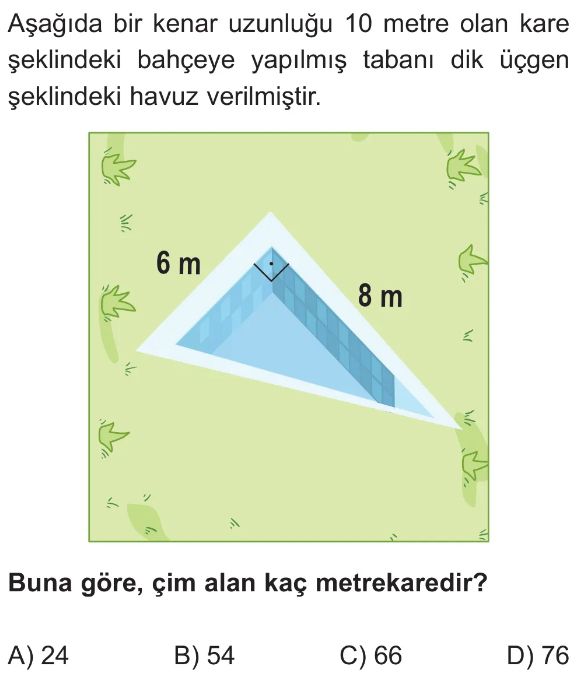 Aşağıda bir kenar uzunluğu 10 metre olan kare şeklindeki bahçeye yapılmış tabanı dik üçgen şeklindeki havuz verilmiştir.

6 m

8 m

Buna göre, çim alan kaç metrekaredir?

A) 24 B) 54 C) 66 D) 76